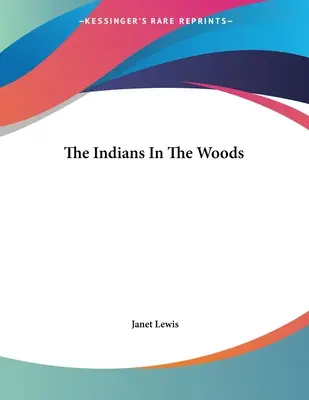 —KESSINGER'S RARE REPRINTS—

The Indians In The Woods

Janet Lewis